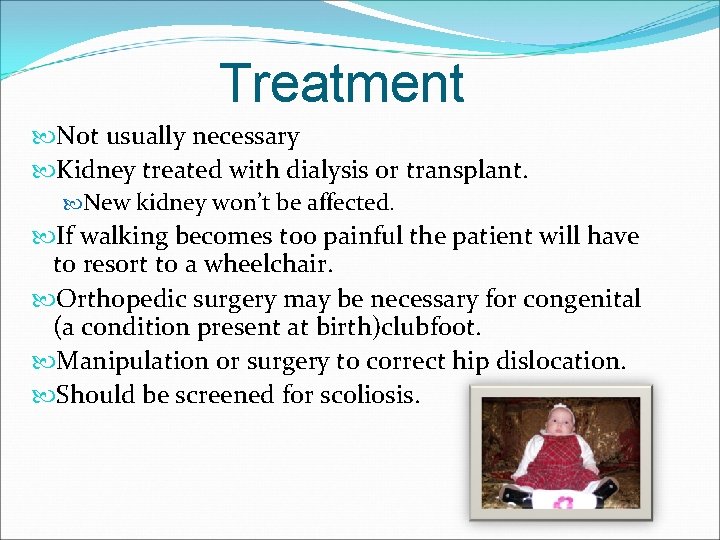 Treatment

Not usually necessary

Kidney treated with dialysis or transplant.

New kidney won't be affected.

If walking becomes too painful the patient will have to resort to a wheelchair.

Orthopedic surgery may be necessary for congenital (a condition present at birth)clubfoot.

Manipulation or surgery to correct hip dislocation.

Should be screened for scoliosis.